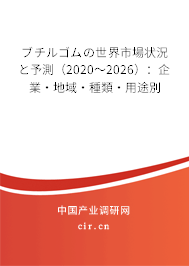 ブチルゴムの世界市場状況と予測（2020～2026）：企業・地域・種類・用途別

中国产业调研网

cir.cn